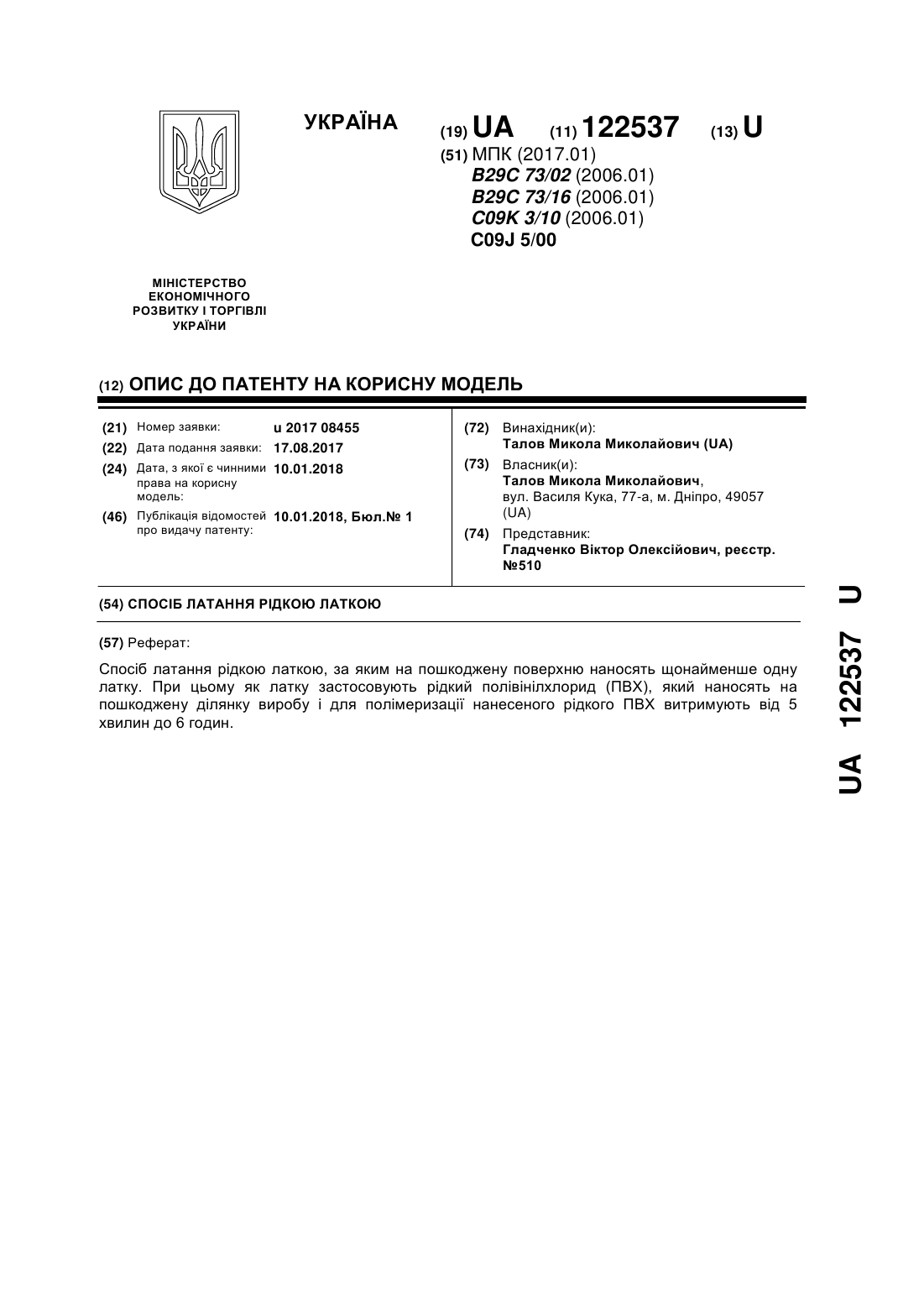 УКРАЇНА

(19) UA (11) 122537 (13) U

(51) МПК (2017.01)
B29C 73/02 (2006.01)
B29C 73/16 (2006.01)
C09K 3/10 (2006.01)
C09J 5/00

МІНІСТЕРСТВО ЕКОНОМІЧНОГО РОЗВИТКУ І ТОРГІВЛІ УКРАЇНИ

(12) ОПИС ДО ПАТЕНТУ НА КОРИСНУ МОДЕЛЬ

(21) Номер заявки: u 2017 08455
(22) Дата подання заявки: 17.08.2017
(24) Дата, з якої є чинними права на корисну модель: 10.01.2018
(46) Публікація відомостей про видачу патенту: 10.01.2018, Бюл.№ 1

(72) Винахідник(и):
Талов Микола Миколайович (UA)
(73) Власник(и):
Талов Микола Миколайович,
вул. Василя Кука, 77-а, м. Дніпро, 49057 (UA)
(74) Представник:
Гладченко Віктор Олексійович, реєстр. №510

(54) СПОСІБ ЛАТАННЯ РІДКОЮ ЛАТКОЮ

(57) Реферат:

Спосіб латання рідкою латкою, за яким на пошкоджену поверхню наносять щонайменше одну латку. При цьому як латку застосовують рідкий полівінілхлорид (ПВХ), який наносять на пошкоджену ділянку виробу і для полімеризації нанесеного рідкого ПВХ витримують від 5 хвилин до 6 годин.

UA 122537 U